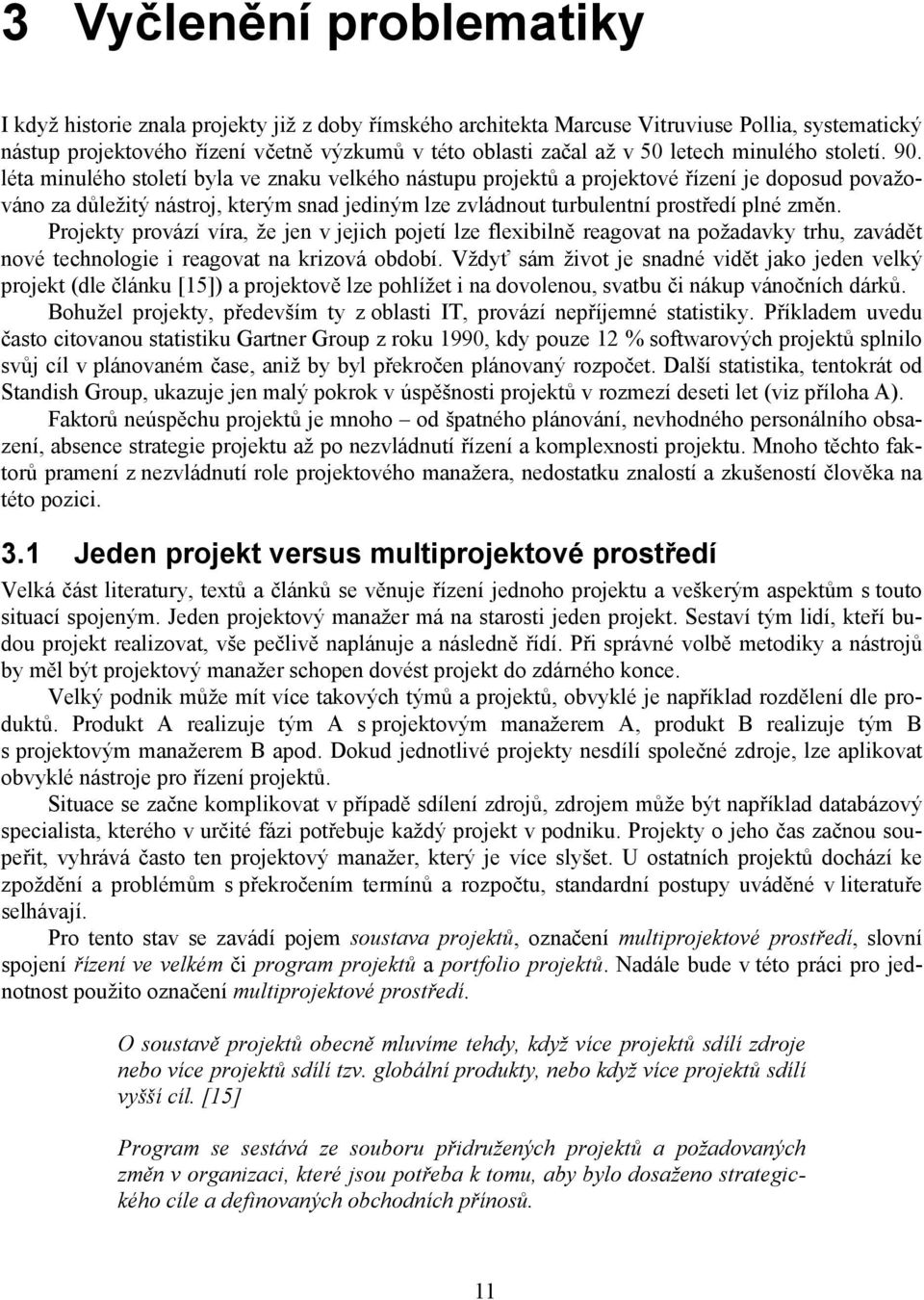 3 Vyčlenění problematiky

I když historie znala projekty již z doby římského architekta Marcuse Vitruviuse Pollia, systematický nástup projektového řízení včetně výzkumů v této oblasti začal až v 50 letech minulého století. 90. léta minulého století byla ve znaku velkého nástupu projektů a projektové řízení je doposud považováno za důležitý nástroj, kterým snad jediným lze zvládnout turbulentní prostředí plné změn.

Projekty provází víra, že jen v jejich pojetí lze flexibilně reagovat na požadavky trhu, zavádět nové technologie i reagovat na krizová období. Vždyť sám život je snadné vidět jako jeden velký projekt (dle článku [15]) a projektově lze pohlížet i na dovolenou, svatbu či nákup vánočních dárků.

Bohužel projekty, především ty z oblasti IT, provází nepříjemné statistiky. Příkladem uvedu často citovanou statistiku Gartner Group z roku 1990, kdy pouze 12 % softwarových projektů splnilo svůj cíl v plánovaném čase, aniž by byl překročen plánovaný rozpočet. Další statistika, tentokrát od Standish Group, ukazuje jen malý pokrok v úspěšnosti projektů v rozmezí deseti let (viz příloha A).

Faktorů neúspěchu projektů je mnoho – od špatného plánování, nevhodného personálního obsazení, absence strategie projektu až po nezvládnutí řízení a komplexnosti projektu. Mnoho těchto faktorů pramení z nezvládnutí role projektového manažera, nedostatku znalostí a zkušeností člověka na této pozici.

3.1 Jeden projekt versus multiprojektové prostředí

Velká část literatury, textů a článků se věnuje řízení jednoho projektu a veškerým aspektům s touto situací spojeným. Jeden projektový manažer má na starosti jeden projekt. Sestaví tým lidí, kteří budou projekt realizovat, vše pečlivě naplánuje a následně řídí. Při správné volbě metodiky a nástrojů by měl být projektový manažer schopen dovést projekt do zdárného konce.

Velký podnik může mít více takových týmů a projektů, obvyklé je například rozdělení dle produktů. Produkt A realizuje tým A s projektovým manažerem A, produkt B realizuje tým B s projektovým manažerem B apod. Dokud jednotlivé projekty nesdílí společné zdroje, lze aplikovat obvyklé nástroje pro řízení projektů.

Situace se začne komplikovat v případě sdílení zdrojů, zdrojem může být například databázový specialista, kterého v určité fázi potřebuje každý projekt v podniku. Projekty o jeho čas začnou soupeřit, vyhrává často ten projektový manažer, který je více slyšet. U ostatních projektů dochází ke zpoždění a problémům s překročením termínů a rozpočtu, standardní postupy uváděné v literatuře selhávají.

Pro tento stav se zavádí pojem soustava projektů, označení multiprojektové prostředí, slovní spojení řízení ve velkém či program projektů a portfolio projektů. Nadále bude v této práci pro jednotnost použito označení multiprojektové prostředí.

O soustavě projektů obecně mluvíme tehdy, když více projektů sdílí zdroje nebo více projektů sdílí tzv. globální produkty, nebo když více projektů sdílí vyšší cíl. [15]

Program se sestává ze souboru přidružených projektů a požadovaných změn v organizaci, které jsou potřeba k tomu, aby bylo dosaženo strategického cíle a definovaných obchodních přínosů.

11